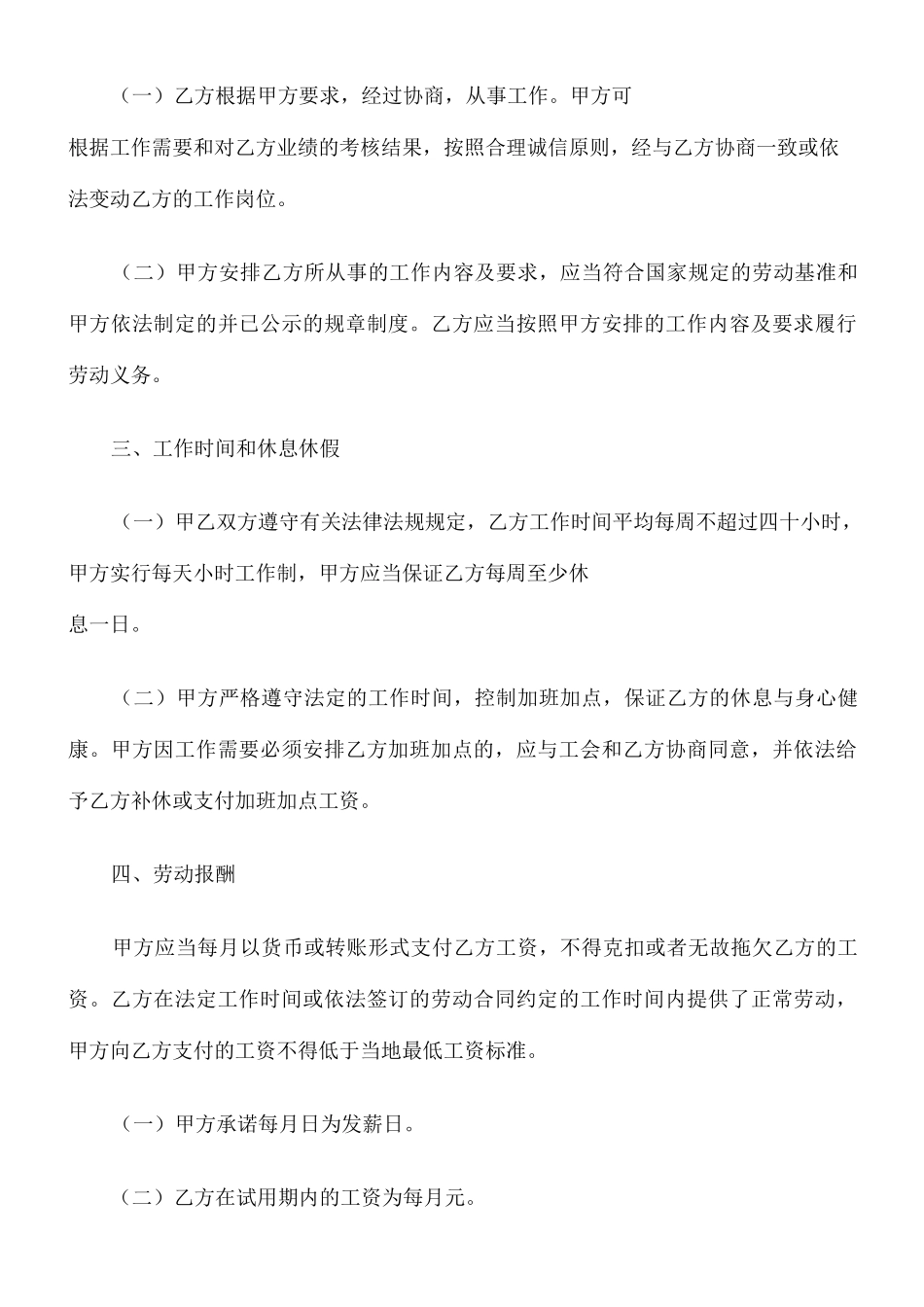 （一）乙方根据甲方要求，经过协商，从事工作。甲方可根据工作需要和对乙方业绩的考核结果，按照合理诚信原则，经与乙方协商一致或依法变动乙方的工作岗位。

（二）甲方安排乙方所从事的工作内容及要求，应当符合国家规定的劳动基准和甲方依法制定的并已公示的规章制度。乙方应当按照甲方安排的工作内容及要求履行劳动义务。

三、工作时间和休息休假

（一）甲乙双方遵守有关法律法规规定，乙方工作时间平均每周不超过四十小时，甲方实行每天小时工作制，甲方应当保证乙方每周至少休息一日。

（二）甲方严格遵守法定的工作时间，控制加班加点，保证乙方的休息与身心健康。甲方因工作需要必须安排乙方加班加点的，应与工会和乙方协商同意，并依法给予乙方补休或支付加班加点工资。

四、劳动报酬

甲方应当每月以货币或转账形式支付乙方工资，不得克扣或者无故拖欠乙方的工资。乙方在法定工作时间或依法签订的劳动合同约定的工作时间内提供了正常劳动，甲方向乙方支付的工资不得低于当地最低工资标准。

（一）甲方承诺每月日为发薪日。

（二）乙方在试用期内的工资为每月元。